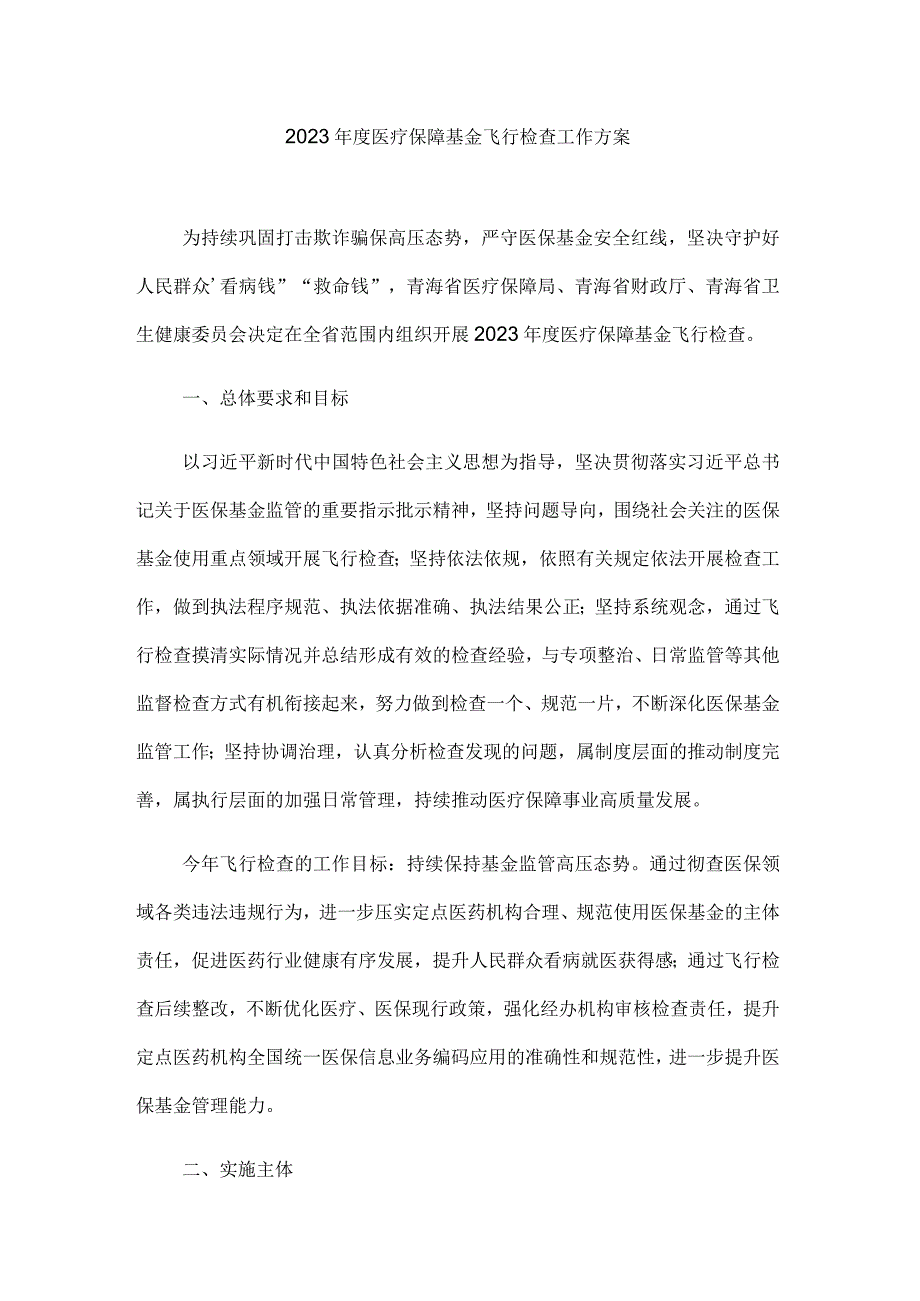 2023年度医疗保障基金飞行检查工作方案

为持续巩固打击欺诈骗保高压态势，严守医保基金安全红线，坚决守护好人民群众’看病钱”“救命钱”，青海省医疗保障局、青海省财政厅、青海省卫生健康委员会决定在全省范围内组织开展2023年度医疗保障基金飞行检查。

一、总体要求和目标

以习近平新时代中国特色社会主义思想为指导，坚决贯彻落实习近平总书记关于医保基金监管的重要指示批示精神，坚持问题导向，围绕社会关注的医保基金使用重点领域开展飞行检查;坚持依法依规，依照有关规定依法开展检查工作，做到执法程序规范、执法依据准确、执法结果公正;坚持系统观念，通过飞行检查摸清实际情况并总结形成有效的检查经验，与专项整治、日常监管等其他监督检查方式有机衔接起来，努力做到检查一个、规范一片，不断深化医保基金监管工作;坚持协调治理，认真分析检查发现的问题，属制度层面的推动制度完善，属执行层面的加强日常管理，持续推动医疗保障事业高质量发展。

今年飞行检查的工作目标：持续保持基金监管高压态势。通过彻查医保领域各类违法违规行为，进一步压实定点医药机构合理、规范使用医保基金的主体责任，促进医药行业健康有序发展，提升人民群众看病就医获得感;通过飞行检查后续整改，不断优化医疗、医保现行政策，强化经办机构审核检查责任，提升定点医药机构全国统一医保信息业务编码应用的准确性和规范性，进一步提升医保基金管理能力。

二、实施主体